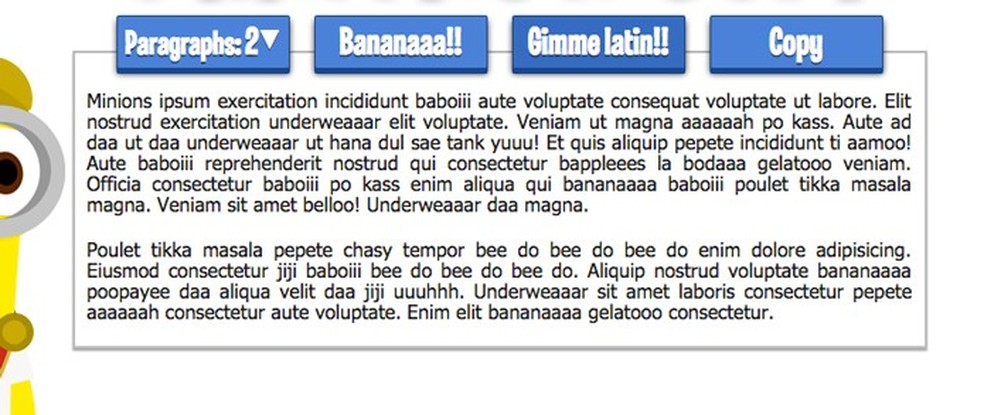 Paragraphs: 2▼ Bananaaa!! Gimme latin!! Copy

Minions ipsum exercitation incididunt baboiii aute voluptate consequat voluptate ut labore. Elit nostrud exercitation underweaaar elit voluptate. Veniam ut magna aaaaaah po kass. Aute ad daa ut daa underweaaar ut hana dul sae tank yuuu! Et quis aliquip pepete incididunt ti aamoo! Aute baboiii reprehenderit nostrud qui consectetur bappleees la bodaaa gelatooo veniam. Officia consectetur baboiii po kass enim aliqua qui bananaaaa baboiii poulet tikka masala magna. Veniam sit amet belloo! Underweaaar daa magna.

Poulet tikka masala pepete chasy tempor bee do bee do bee do enim dolore adipisicing. Eiusmod consectetur jiji baboiii bee do bee do bee do. Aliquip nostrud voluptate bananaaaa poopayee daa aliqua velit daa jiji uuuhhh. Underweaaar sit amet laboris consectetur pepete aaaaaah consectetur aute voluptate. Enim elit bananaaaa gelatooo consectetur.